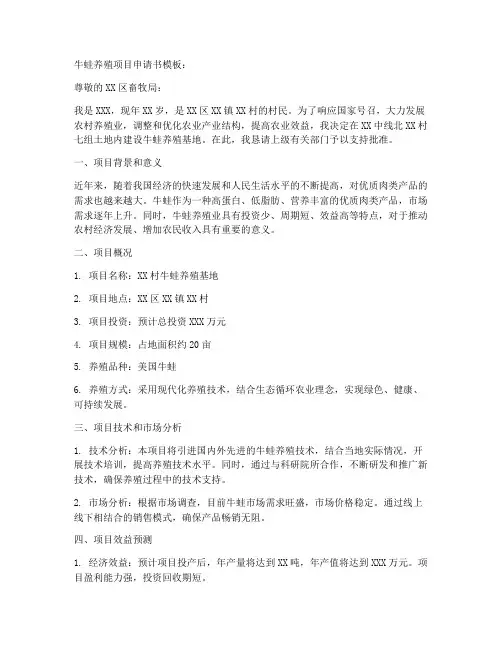 牛蛙养殖项目申请书模板：

尊敬的XX区畜牧局：

我是XXX，现年XX岁，是XX区XX镇XX村的村民。为了响应国家号召，大力发展农村养殖业，调整和优化农业产业结构，提高农业效益，我决定在XX中线北XX村七组土地内建设牛蛙养殖基地。在此，我恳请上级有关部门予以支持批准。

一、项目背景和意义

近年来，随着我国经济的快速发展和人民生活水平的不断提高，对优质肉类产品的需求也越来越大。牛蛙作为一种高蛋白、低脂肪、营养丰富的优质肉类产品，市场需求逐年上升。同时，牛蛙养殖业具有投资少、周期短、效益高等特点，对于推动农村经济发展、增加农民收入具有重要的意义。

二、项目概况

1. 项目名称：XX村牛蛙养殖基地

2. 项目地点：XX区XX镇XX村

3. 项目投资：预计总投资XXX万元

4. 项目规模：占地面积约20亩

5. 养殖品种：美国牛蛙

6. 养殖方式：采用现代化养殖技术，结合生态循环农业理念，实现绿色、健康、可持续发展。

三、项目技术和市场分析

1. 技术分析：本项目将引进国内外先进的牛蛙养殖技术，结合当地实际情况，开展技术培训，提高养殖技术水平。同时，通过与科研院所合作，不断研发和推广新技术，确保养殖过程中的技术支持。

2. 市场分析：根据市场调查，目前牛蛙市场需求旺盛，市场价格稳定。通过线上线下相结合的销售模式，确保产品畅销无阻。

四、项目效益预测

1. 经济效益：预计项目投产后，年产量将达到XX吨，年产值将达到XXX万元。项目盈利能力强，投资回收期短。